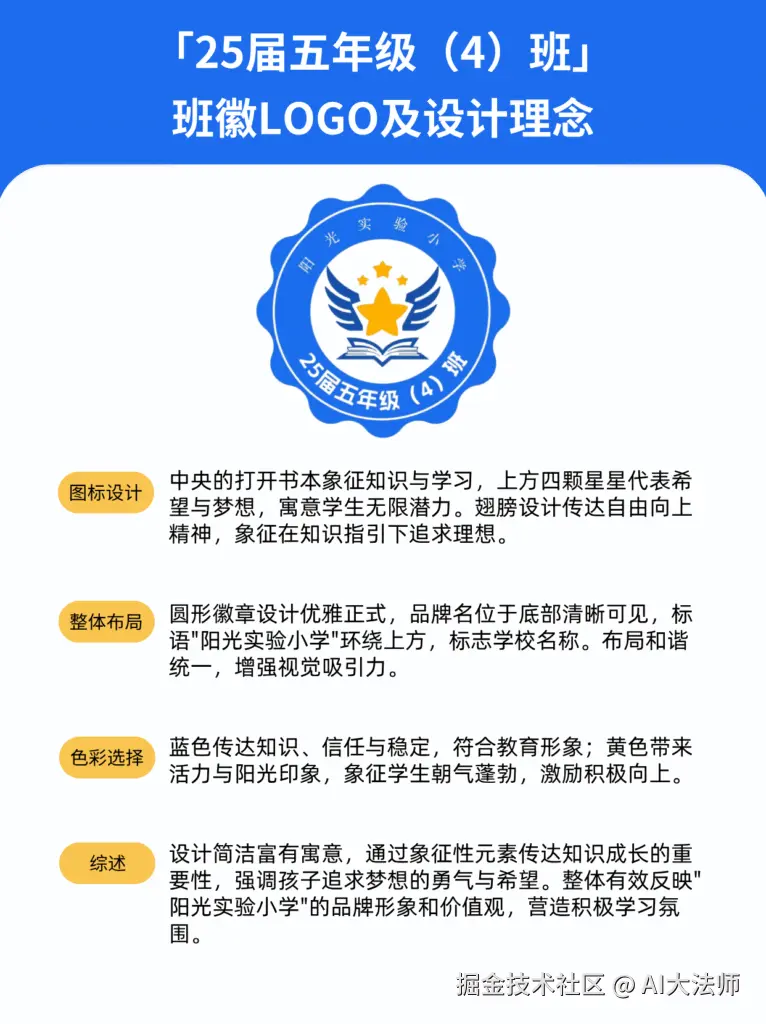 「25届五年级（4）班」
班徽LOGO及设计理念

阳光实验小学

25届五年级（4）班

图标设计

中央的打开书本象征知识与学习，上方四颗星星代表希望与梦想，寓意学生无限潜力。翅膀设计传达自由向上精神，象征在知识指引下追求理想。

整体布局

圆形徽章设计优雅正式，品牌名位于底部清晰可见，标语"阳光实验小学"环绕上方，标志学校名称。布局和谐统一，增强视觉吸引力。

色彩选择

蓝色传达知识、信任与稳定，符合教育形象；黄色带来活力与阳光印象，象征学生朝气蓬勃，激励积极向上。

综述

设计简洁富有寓意，通过象征性元素传达知识成长的重要性，强调孩子追求梦想的勇气与希望。整体有效反映"阳光实验小学"的品牌形象和价值观，营造积极学习氛围。

掘金技术社区 @ AI大法师